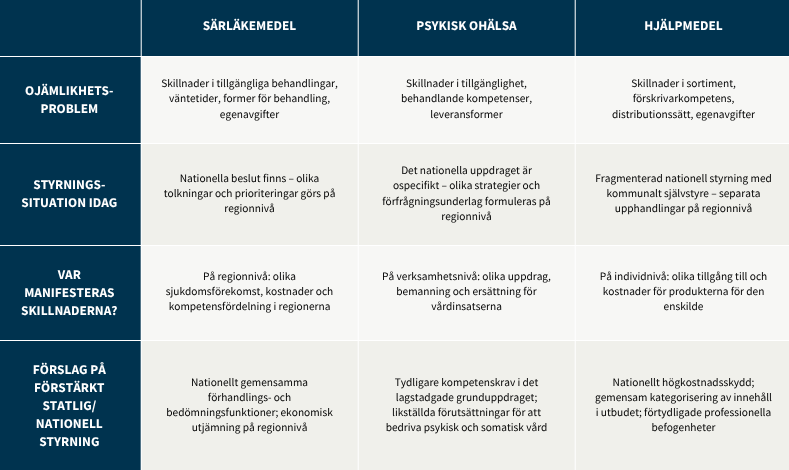 |  | SÄRLÄKEMEDEL | PSYKISK OHÄLSA | HJÄLPMEDEL |
|---|---|---|---|
| OJÄMLIKHETS-PROBLEM | Skillnader i tillgängliga behandlingar, väntetider, former för behandling, egenavgifter | Skillnader i tillgänglighet, behandlande kompetenser, leveransformer | Skillnader i sortiment, förskrivarkompetens, distributionssätt, egenavgifter |
| STYRNINGS-SITUATION IDAG | Nationella beslut finns – olika tolkningar och prioriteringar görs på regionnivå | Det nationella uppdraget är ospecifikt – olika strategier och förfrågningsunderlag formuleras på regionnivå | Fragmenterad nationell styrning med kommunalt självstyre – separata upphandlingar på regionnivå |
| VAR MANIFESTERAS SKILLNADERNA? | På regionnivå: olika sjukdomsförekomst, kostnader och kompetensfördelning i regionerna | På verksamhetsnivå: olika uppdrag, bemanning och ersättning för vårdinsatserna | På individnivå: olika tillgång till och kostnader för produkterna för den enskilde |
| FÖRSLAG PÅ FÖRSTÄRKT STATLIG/ NATIONELL STYRNING | Nationellt gemensamma förhandlings- och bedömningsfunktioner; ekonomisk utjämning på regionnivå | Tydligare kompetenskrav i det lagstadgade grunduppdraget; likställda förutsättningar för att bedriva psykisk och somatisk vård | Nationellt högkostnadsskydd; gemensam kategorisering av innehåll i utbudet; förtydligade professionella befogenheter |